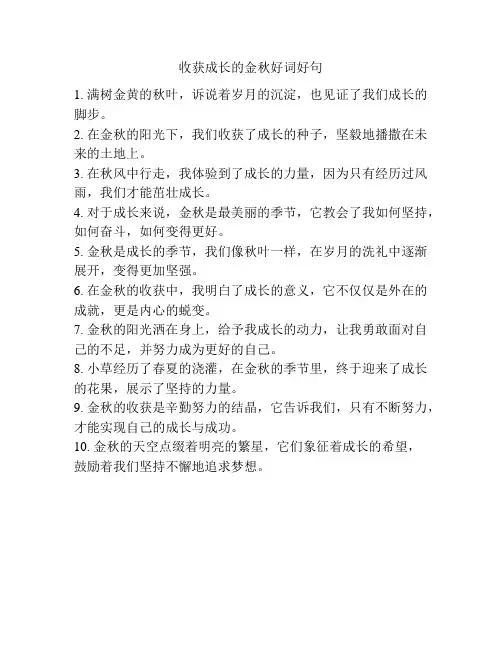 收获成长的金秋好词好句

1. 满树金黄的秋叶，诉说着岁月的沉淀，也见证了我们成长的脚步。

2. 在金秋的阳光下，我们收获了成长的种子，坚毅地播撒在未来的土地上。

3. 在秋风中行走，我体验到了成长的力量，因为只有经历过风雨，我们才能茁壮成长。

4. 对于成长来说，金秋是最美丽的季节，它教会了我如何坚持，如何奋斗，如何变得更好。

5. 金秋是成长的季节，我们像秋叶一样，在岁月的洗礼中逐渐展开，变得更加坚强。

6. 在金秋的收获中，我明白了成长的意义，它不仅仅是外在的成就，更是内心的蜕变。

7. 金秋的阳光洒在身上，给予我成长的动力，让我勇敢面对自己的不足，并努力成为更好的自己。

8. 小草经历了春夏的浇灌，在金秋的季节里，终于迎来了成长的花果，展示了坚持的力量。

9. 金秋的收获是辛勤努力的结晶，它告诉我们，只有不断努力，才能实现自己的成长与成功。

10. 金秋的天空点缀着明亮的繁星，它们象征着成长的希望，鼓励着我们坚持不懈地追求梦想。